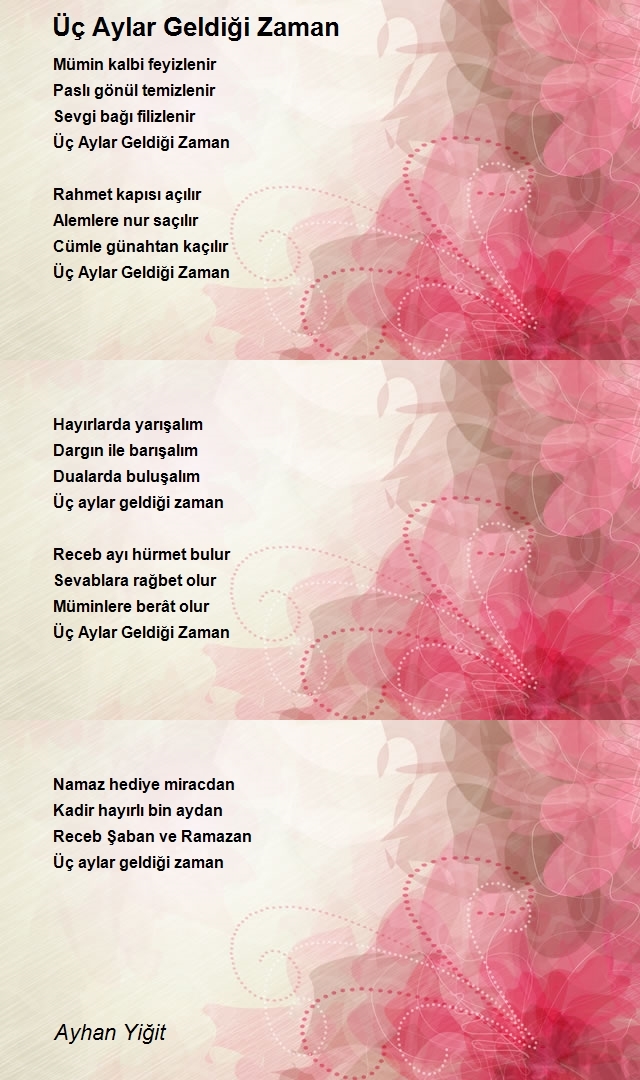 Üç Aylar Geldiği Zaman

Mümin kalbi feyizlenir
Paslı gönül temizlenir
Sevgi bağı filizlenir
Üç Aylar Geldiği Zaman

Rahmet kapısı açılır
Alemlere nur saçılır
Cümle günahtan kaçılır
Üç Aylar Geldiği Zaman

Hayırlarda yarışalım
Dargın ile barışalım
Dualarda buluşalım
Üç aylar geldiği zaman

Receb ayı hürmet bulur
Sevablara rağbet olur
Müminlere berât olur
Üç Aylar Geldiği Zaman

Namaz hediye miracdan
Kadir hayırlı bin aydan
Receb Şaban ve Ramazan
Üç aylar geldiği zaman

Ayhan Yiğit